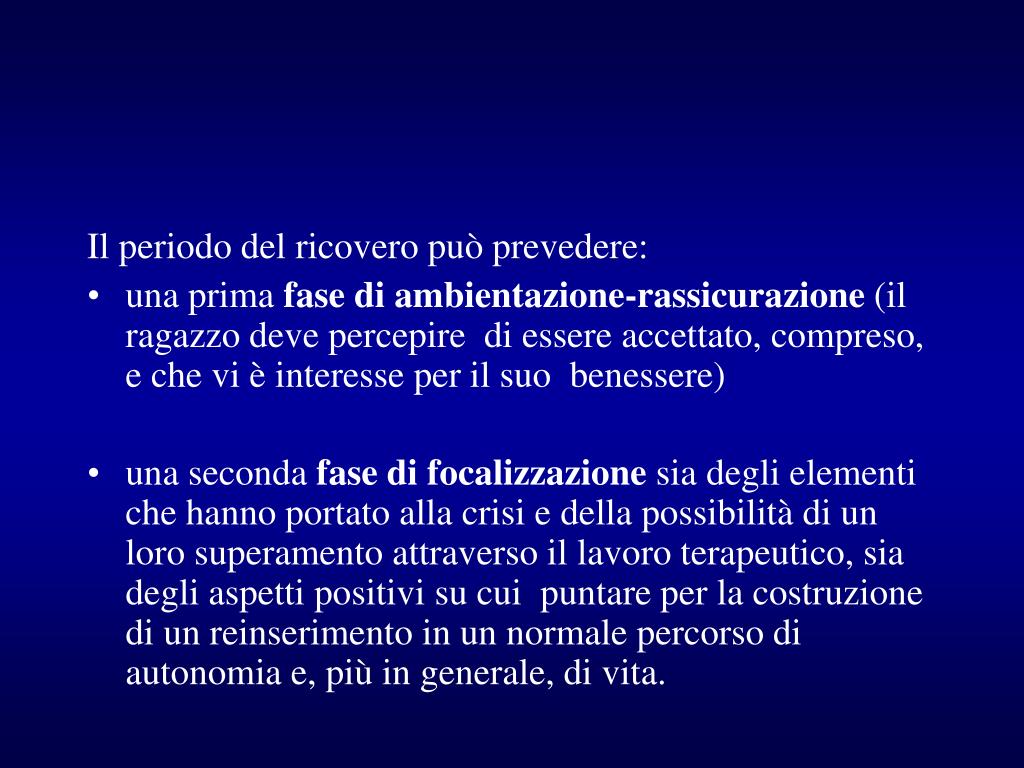 Il periodo del ricovero può prevedere:

• una prima fase di ambientazione-rassicurazione (il ragazzo deve percepire di essere accettato, compreso, e che vi è interesse per il suo benessere)

• una seconda fase di focalizzazione sia degli elementi che hanno portato alla crisi e della possibilità di un loro superamento attraverso il lavoro terapeutico, sia degli aspetti positivi su cui puntare per la costruzione di un reinserimento in un normale percorso di autonomia e, più in generale, di vita.